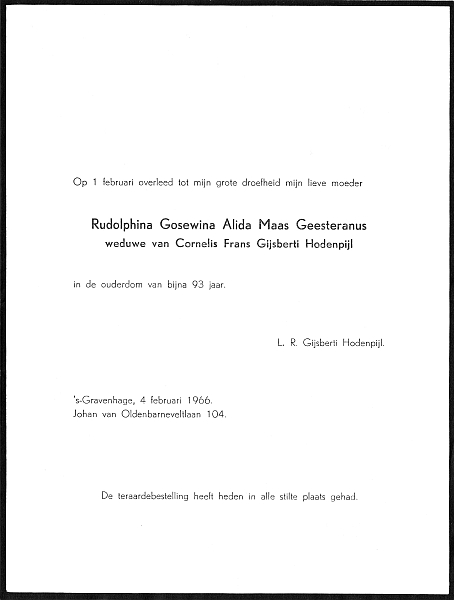 Op 1 februari overleed tot mijn grote droefheid mijn lieve moeder

Rudolphina Gosewina Alida Maas Geesteranus
weduwe van Cornelis Frans Gijsberti Hodenpijl

in de ouderdom van bijna 93 jaar.

L. R. Gijsberti Hodenpijl.

's-Gravenhage, 4 februari 1966.
Johan van Oldenbarneveltlaan 104.

De teraardebestelling heeft heden in alle stilte plaats gehad.